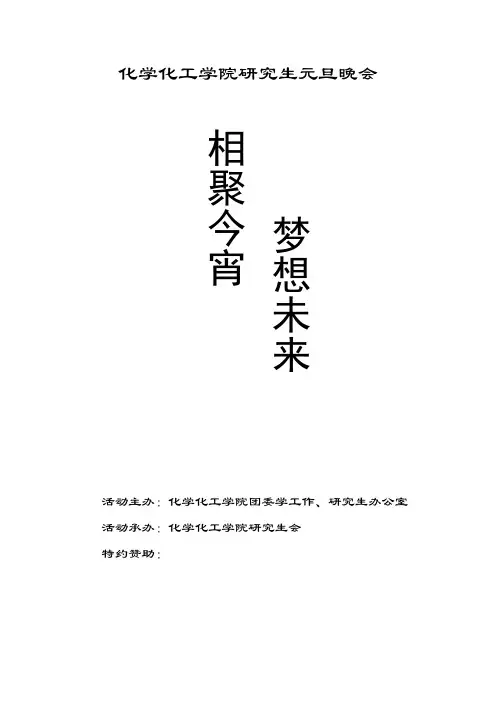 化学化工学院研究生元旦晚会

相聚今宵

梦想未来

活动主办：化学化工学院团委学工作、研究生办公室

活动承办：化学化工学院研究生会

特约赞助：